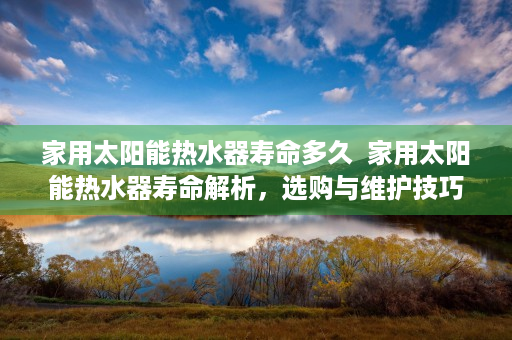 家用太阳能热水器寿命多久 家用太阳能热水器寿命解析，选购与维护技巧